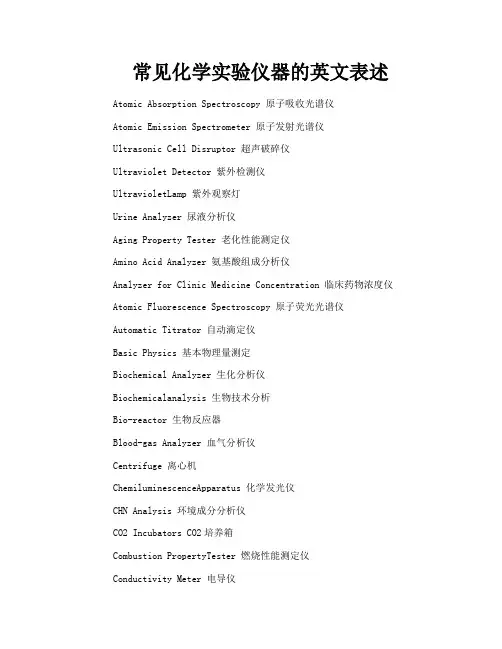 常见化学实验仪器的英文表述

Atomic Absorption Spectroscopy 原子吸收光谱仪

Atomic Emission Spectrometer 原子发射光谱仪

Ultrasonic Cell Disruptor 超声破碎仪

Ultraviolet Detector 紫外检测仪

UltravioletLamp 紫外观察灯

Urine Analyzer 尿液分析仪

Aging Property Tester 老化性能测定仪

Amino Acid Analyzer 氨基酸组成分析仪

Analyzer for Clinic Medicine Concentration 临床药物浓度仪

Atomic Fluorescence Spectroscopy 原子荧光光谱仪

Automatic Titrator 自动滴定仪

Basic Physics 基本物理量测定

Biochemical Analyzer 生化分析仪

Biochemicalanalysis 生物技术分析

Bio-reactor 生物反应器

Blood-gas Analyzer 血气分析仪

Centrifuge 离心机

ChemiluminescenceApparatus 化学发光仪

CHN Analysis 环境成分分析仪

CO2 Incubators CO2 培养箱

Combustion PropertyTester 燃烧性能测定仪

Conductivity Meter 电导仪